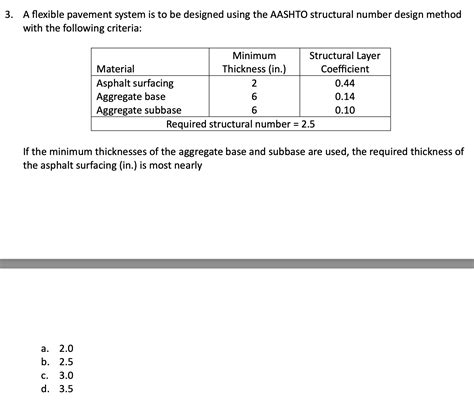 3. A flexible pavement system is to be designed using the AASHTO structural number design method with the following criteria:

| Material | Minimum Thickness (in.) | Structural Layer Coefficient |
|---|---|---|
| Asphalt surfacing | 2 | 0.44 |
| Aggregate base | 6 | 0.14 |
| Aggregate subbase | 6 | 0.10 |
| Required structural number = 2.5 | | |

If the minimum thicknesses of the aggregate base and subbase are used, the required thickness of the asphalt surfacing (in.) is most nearly

a. 2.0
b. 2.5
c. 3.0
d. 3.5